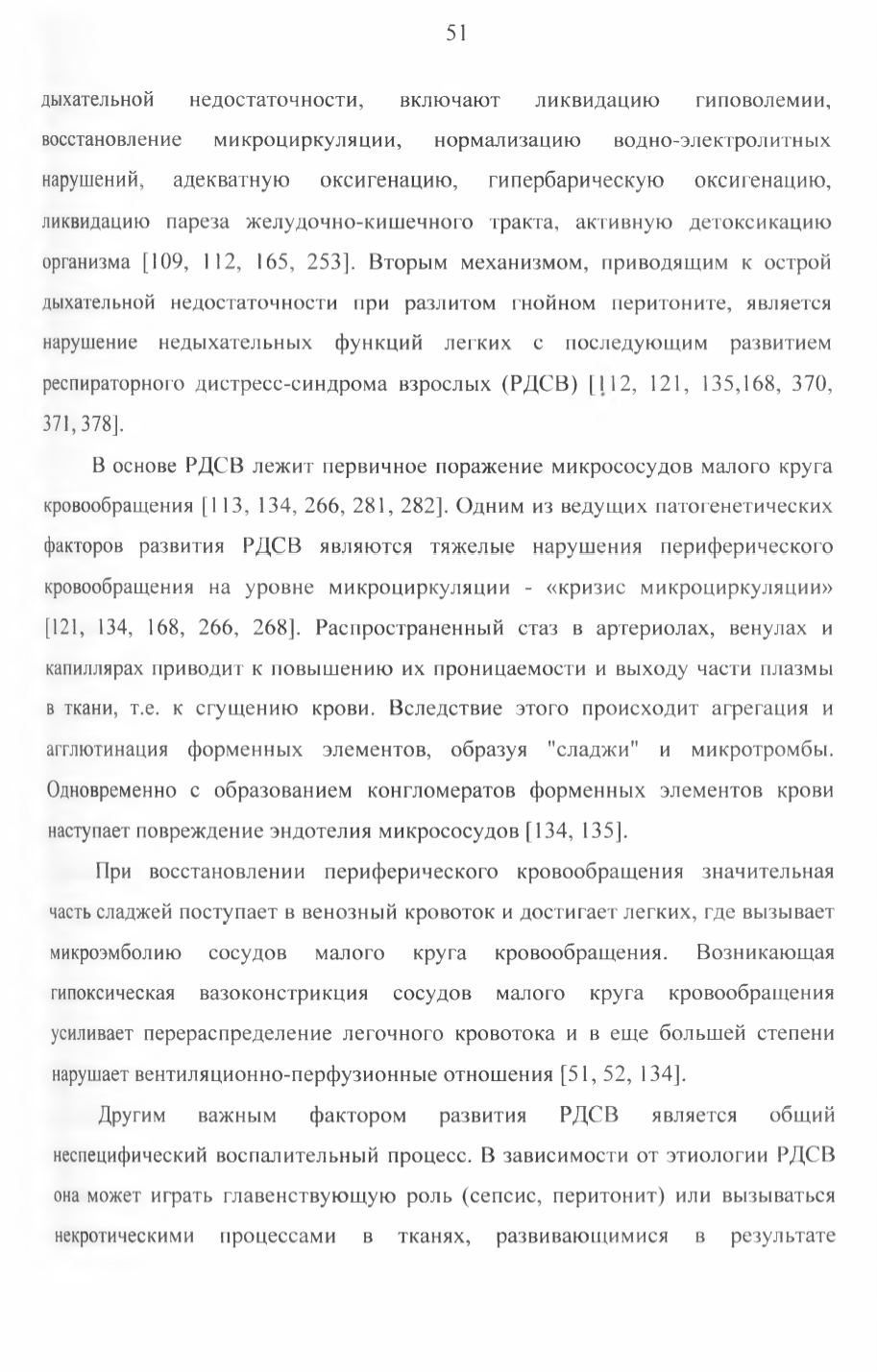 51

дыхательной недостаточности, включают ликвидацию гиповолемии, восстановление микроциркуляции, нормализацию водно-электролитных нарушений, адекватную оксигенацию, гипербарическую оксигенацию, ликвидацию пареза желудочно-кишечного тракта, активную детоксикацию организма [109, 112, 165, 253]. Вторым механизмом, приводящим к острой дыхательной недостаточности при разлитом гнойном перитоните, является нарушение недыхательных функций легких с последующим развитием респираторного дистресс-синдрома взрослых (РДСВ) [112, 121, 135,168, 370, 371, 378].

В основе РДСВ лежит первичное поражение микрососудов малого круга кровообращения [113, 134, 266, 281, 282]. Одним из ведущих патогенетических факторов развития РДСВ являются тяжелые нарушения периферического кровообращения на уровне микроциркуляции - «кризис микроциркуляции» [121, 134, 168, 266, 268]. Распространенный стаз в артериолах, венулах и капиллярах приводит к повышению их проницаемости и выходу части плазмы в ткани, т.е. к сгущению крови. Вследствие этого происходит агрегация и агглютинация форменных элементов, образуя "сладжи" и микротромбы. Одновременно с образованием конгломератов форменных элементов крови наступает повреждение эндотелия микрососудов [134, 135].

При восстановлении периферического кровообращения значительная часть сладжей поступает в венозный кровоток и достигает легких, где вызывает микроэмболию сосудов малого круга кровообращения. Возникающая гипоксическая вазоконстрикция сосудов малого круга кровообращения усиливает перераспределение легочного кровотока и в еще большей степени нарушает вентиляционно-перфузионные отношения [51, 52, 134].

Другим важным фактором развития РДСВ является общий неспецифический воспалительный процесс. В зависимости от этиологии РДСВ она может играть главенствующую роль (сепсис, перитонит) или вызываться некротическими процессами в тканях, развивающимися в результате